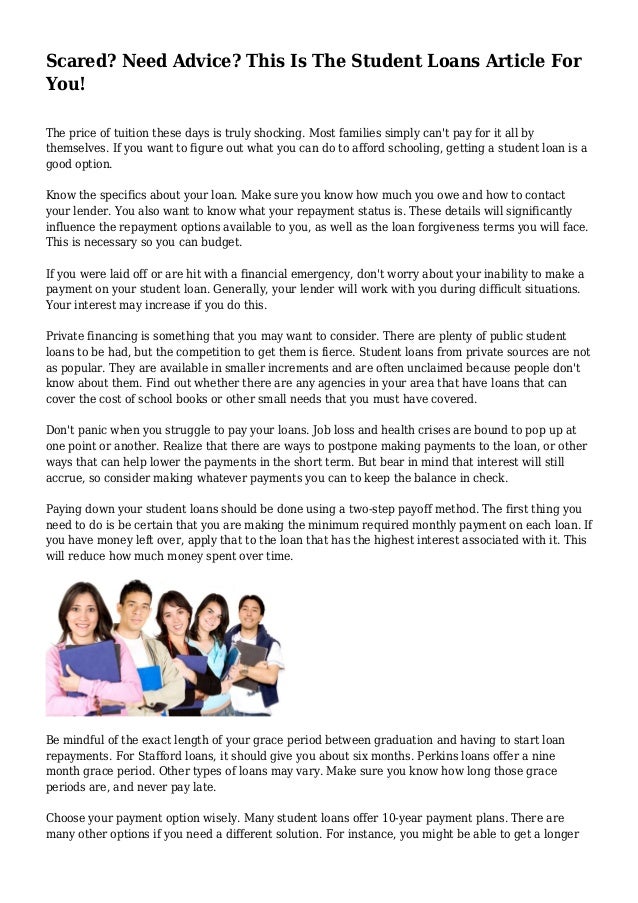 Scared? Need Advice? This Is The Student Loans Article For You!

The price of tuition these days is truly shocking. Most families simply can't pay for it all by themselves. If you want to figure out what you can do to afford schooling, getting a student loan is a good option.

Know the specifics about your loan. Make sure you know how much you owe and how to contact your lender. You also want to know what your repayment status is. These details will significantly influence the repayment options available to you, as well as the loan forgiveness terms you will face. This is necessary so you can budget.

If you were laid off or are hit with a financial emergency, don't worry about your inability to make a payment on your student loan. Generally, your lender will work with you during difficult situations. Your interest may increase if you do this.

Private financing is something that you may want to consider. There are plenty of public student loans to be had, but the competition to get them is fierce. Student loans from private sources are not as popular. They are available in smaller increments and are often unclaimed because people don't know about them. Find out whether there are any agencies in your area that have loans that can cover the cost of school books or other small needs that you must have covered.

Don't panic when you struggle to pay your loans. Job loss and health crises are bound to pop up at one point or another. Realize that there are ways to postpone making payments to the loan, or other ways that can help lower the payments in the short term. But bear in mind that interest will still accrue, so consider making whatever payments you can to keep the balance in check.

Paying down your student loans should be done using a two-step payoff method. The first thing you need to do is be certain that you are making the minimum required monthly payment on each loan. If you have money left over, apply that to the loan that has the highest interest associated with it. This will reduce how much money spent over time.

Be mindful of the exact length of your grace period between graduation and having to start loan repayments. For Stafford loans, it should give you about six months. Perkins loans offer a nine month grace period. Other types of loans may vary. Make sure you know how long those grace periods are, and never pay late.

Choose your payment option wisely. Many student loans offer 10-year payment plans. There are many other options if you need a different solution. For instance, you might be able to get a longer